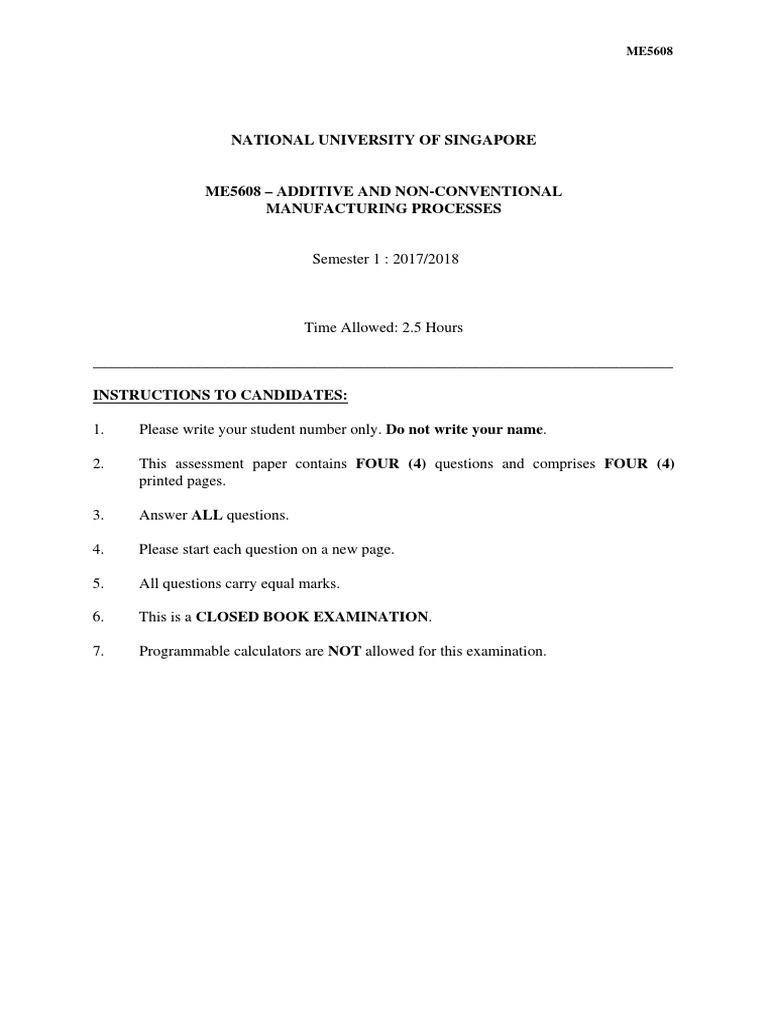 ME5608

NATIONAL UNIVERSITY OF SINGAPORE

ME5608 – ADDITIVE AND NON-CONVENTIONAL
MANUFACTURING PROCESSES

Semester 1 : 2017/2018

Time Allowed: 2.5 Hours

INSTRUCTIONS TO CANDIDATES:

1. Please write your student number only. Do not write your name.

2. This assessment paper contains FOUR (4) questions and comprises FOUR (4) printed pages.

3. Answer ALL questions.

4. Please start each question on a new page.

5. All questions carry equal marks.

6. This is a CLOSED BOOK EXAMINATION.

7. Programmable calculators are NOT allowed for this examination.